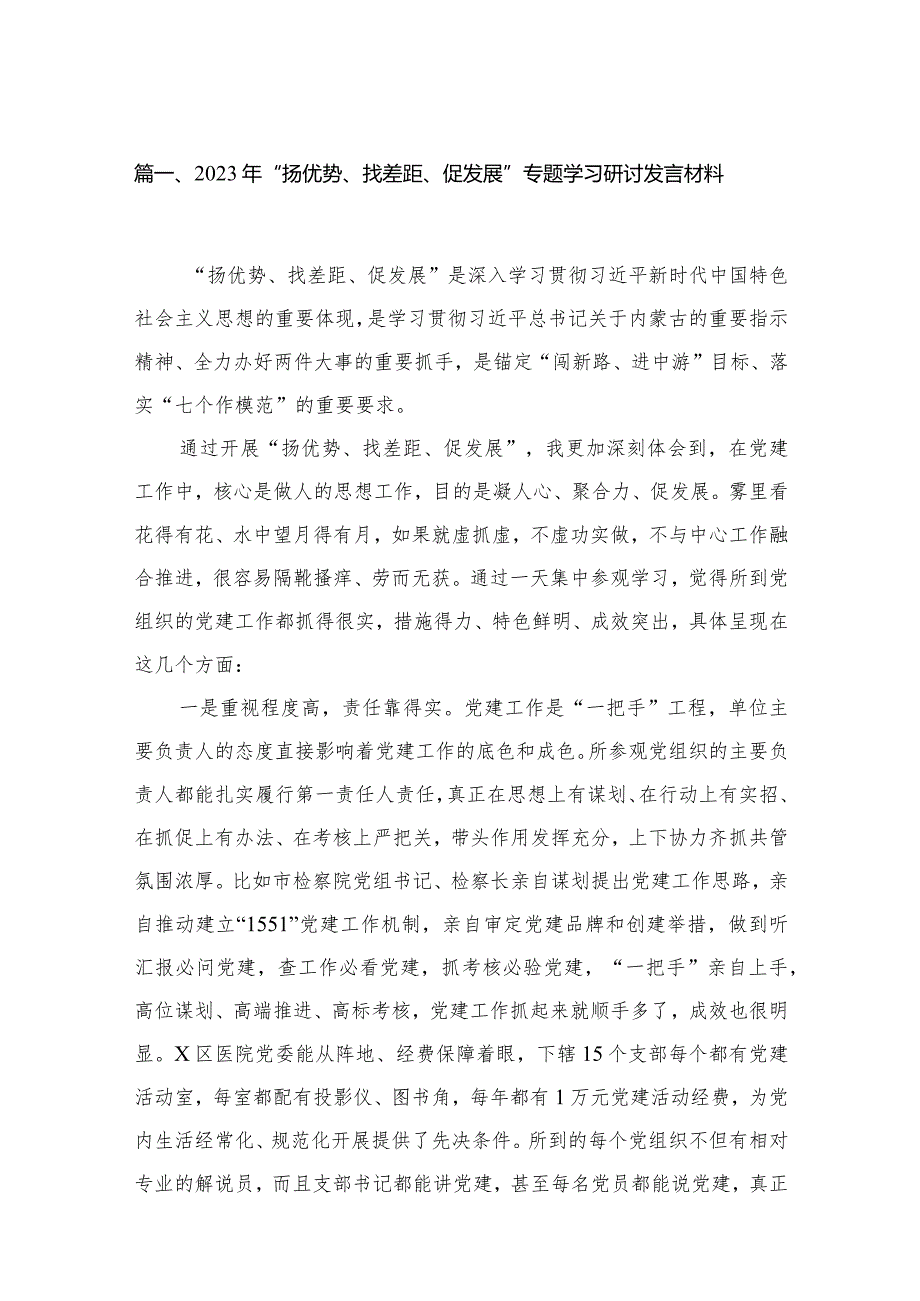 篇一、2023年“扬优势、找差距、促发展”专题学习研讨发言材料

“扬优势、找差距、促发展”是深入学习贯彻习近平新时代中国特色社会主义思想的重要体现，是学习贯彻习近平总书记关于内蒙古的重要指示精神、全力办好两件大事的重要抓手，是锚定“闯新路、进中游”目标、落实“七个作模范”的重要要求。

通过开展“扬优势、找差距、促发展”，我更加深刻体会到，在党建工作中，核心是做人的思想工作，目的是凝人心、聚合力、促发展。雾里看花得有花、水中望月得有月，如果就虚抓虚，不虚功实做，不与中心工作融合推进，很容易隔靴搔痒、劳而无获。通过一天集中参观学习，觉得所到党组织的党建工作都抓得很实，措施得力、特色鲜明、成效突出，具体呈现在这几个方面：

一是重视程度高，责任靠得实。党建工作是“一把手”工程，单位主要负责人的态度直接影响着党建工作的底色和成色。所参观党组织的主要负责人都能扎实履行第一责任人责任，真正在思想上有谋划、在行动上有实招、在抓促上有办法、在考核上严把关，带头作用发挥充分，上下协力齐抓共管氛围浓厚。比如市检察院党组书记、检察长亲自谋划提出党建工作思路，亲自推动建立“1551”党建工作机制，亲自审定党建品牌和创建举措，做到听汇报必问党建，查工作必看党建，抓考核必验党建，“一把手”亲自上手，高位谋划、高端推进、高标考核，党建工作抓起来就顺手多了，成效也很明显。X区医院党委能从阵地、经费保障着眼，下辖15个支部每个都有党建活动室，每室都配有投影仪、图书角，每年都有1万元党建活动经费，为党内生活经常化、规范化开展提供了先决条件。所到的每个党组织不但有相对专业的解说员，而且支部书记都能讲党建，甚至每名党员都能说党建，真正